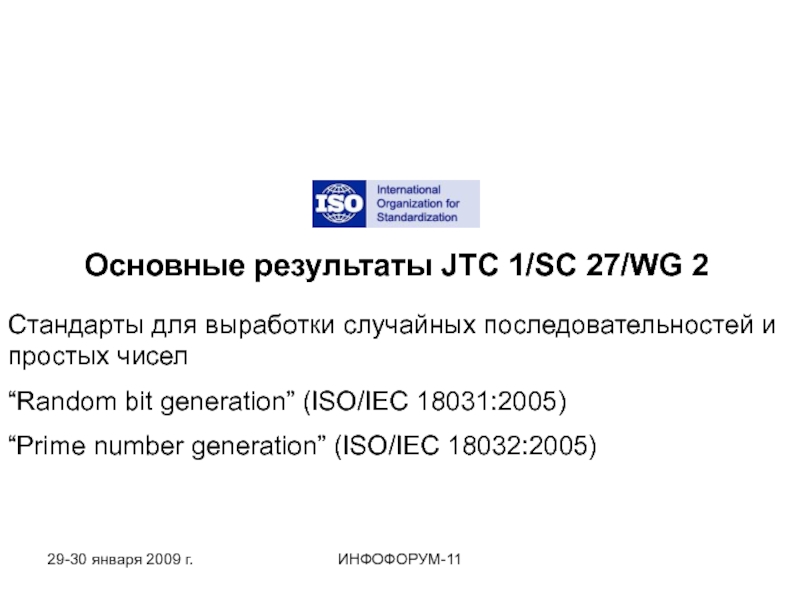 ISO International Organization for Standardization

Основные результаты JTC 1/SC 27/WG 2

Стандарты для выработки случайных последовательностей и простых чисел

"Random bit generation" (ISO/IEC 18031:2005)

"Prime number generation" (ISO/IEC 18032:2005)

29-30 января 2009 г.

ИНФОФОРУМ-11